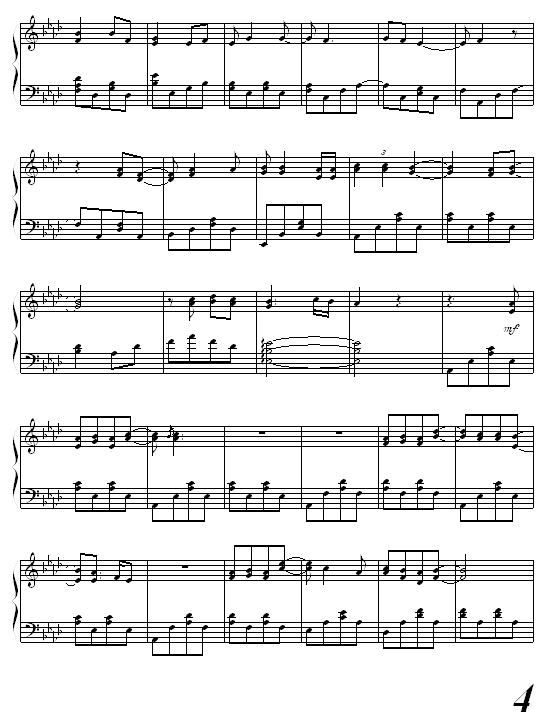 3

mf

4